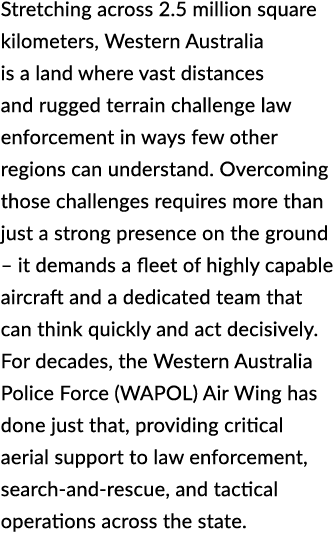 Stretching across 2.5 million square kilometers, Western Australia is a land where vast distances and rugged terrain challenge law enforcement in ways few other regions can understand. Overcoming those challenges requires more than just a strong presence on the ground – it demands a fleet of highly capable aircraft and a dedicated team that can think quickly and act decisively. For decades, the Western Australia Police Force (WAPOL) Air Wing has done just that, providing critical aerial support to law enforcement, search-and-rescue, and tactical operations across the state.